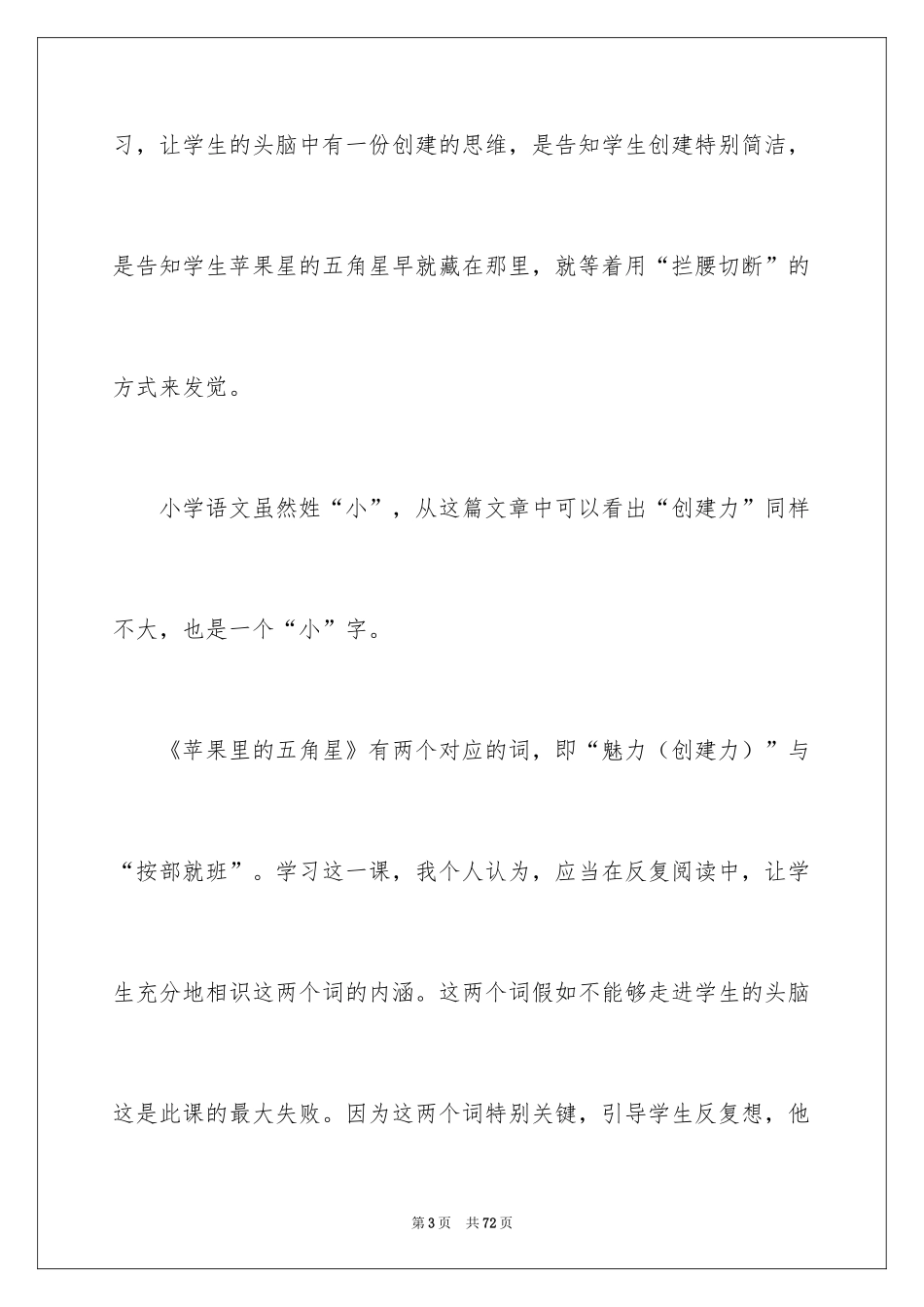 习，让学生的头脑中有一份创建的思维，是告知学生创建特别简洁，是告知学生苹果星的五角星早就藏在那里，就等着用“拦腰切断”的方式来发觉。

小学语文虽然姓“小”，从这篇文章中可以看出“创建力”同样不大，也是一个“小”字。

《苹果里的五角星》有两个对应的词，即“魅力（创建力）”与“按部就班”。学习这一课，我个人认为，应当在反复阅读中，让学生充分地相识这两个词的内涵。这两个词假如不能够走进学生的头脑这是此课的最大失败。因为这两个词特别关键，引导学生反复想，他

第3页 共72页